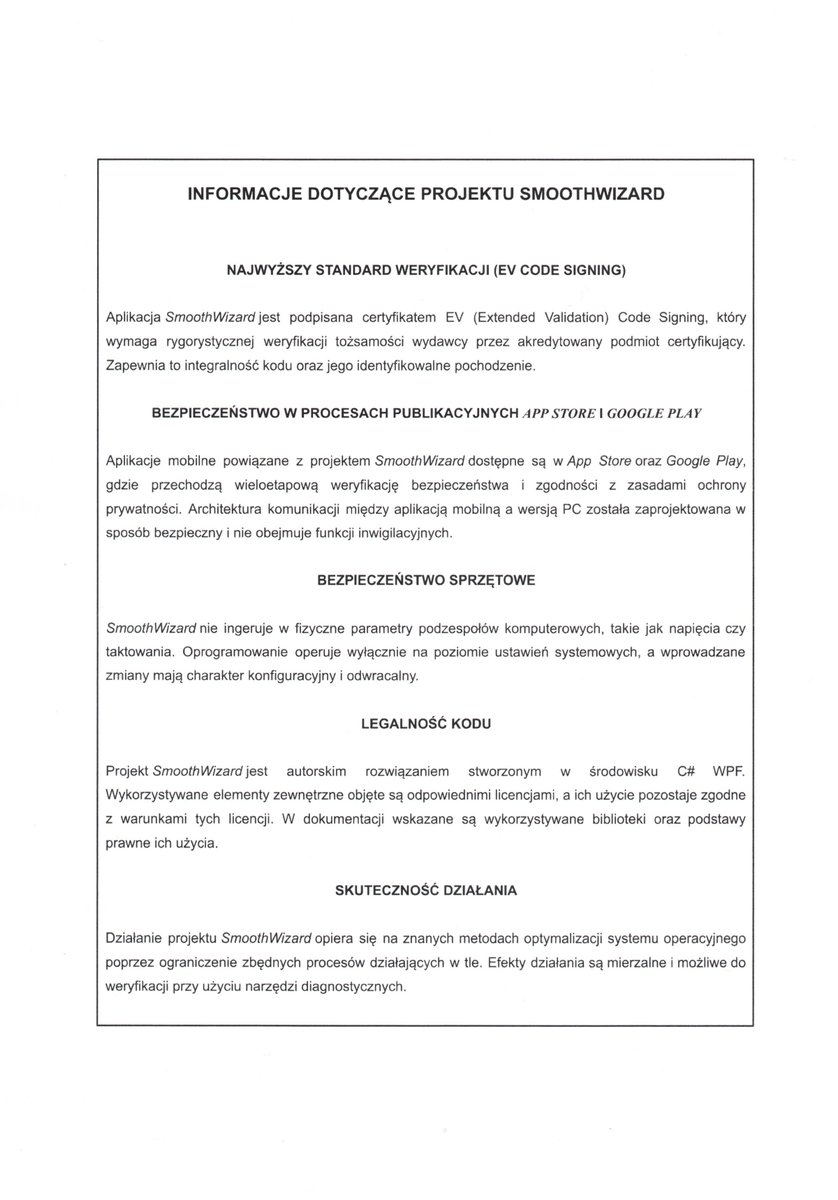 INFORMACJE DOTYCZĄCE PROJEKTU SMOOTHWIZARD

NAJWYŻSZY STANDARD WERYFIKACJI (EV CODE SIGNING)

Aplikacja SmoothWizard jest podpisana certyfikatem EV (Extended Validation) Code Signing, który wymaga rygorystycznej weryfikacji tożsamości wydawcy przez akredytowany podmiot certyfikujący. Zapewnia to integralność kodu oraz jego identyfikowalne pochodzenie.

BEZPIECZEŃSTWO W PROCESACH PUBLIKACYJNYCH APP STORE I GOOGLE PLAY

Aplikacje mobilne powiązane z projektem SmoothWizard dostępne są w App Store oraz Google Play, gdzie przechodzą wieloetapową weryfikację bezpieczeństwa i zgodności z zasadami ochrony prywatności. Architektura komunikacji między aplikacją mobilną a wersją PC została zaprojektowana w sposób bezpieczny i nie obejmuje funkcji inwigilacyjnych.

BEZPIECZEŃSTWO SPRZĘTOWE

SmoothWizard nie ingeruje w fizyczne parametry podzespołów komputerowych, takie jak napięcia czy taktowania. Oprogramowanie operuje wyłącznie na poziomie ustawień systemowych, a wprowadzane zmiany mają charakter konfiguracyjny i odwracalny.

LEGALNOŚĆ KODU

Projekt SmoothWizard jest autorskim rozwiązaniem stworzonym w środowisku C# WPF. Wykorzystywane elementy zewnętrzne objęte są odpowiednimi licencjami, a ich użycie pozostaje zgodne z warunkami tych licencji. W dokumentacji wskazane są wykorzystywane biblioteki oraz podstawy prawne ich użycia.

SKUTECZNOŚĆ DZIAŁANIA

Działanie projektu SmoothWizard opiera się na znanych metodach optymalizacji systemu operacyjnego poprzez ograniczenie zbędnych procesów działających w tle. Efekty działania są mierzalne i możliwe do weryfikacji przy użyciu narzędzi diagnostycznych.